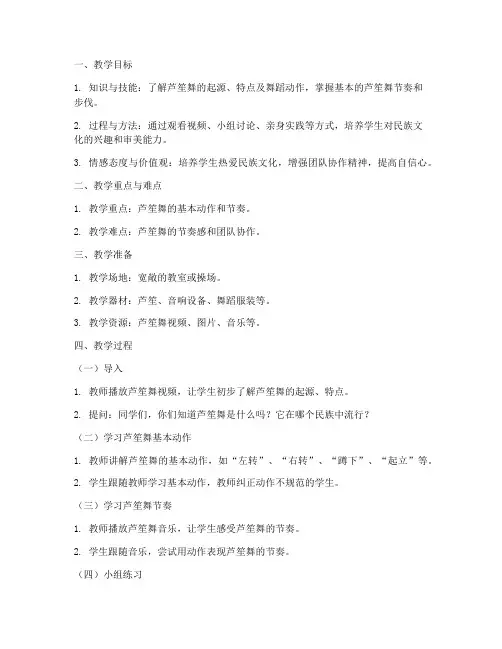 一、教学目标

1. 知识与技能：了解芦笙舞的起源、特点及舞蹈动作，掌握基本的芦笙舞节奏和步伐。

2. 过程与方法：通过观看视频、小组讨论、亲身实践等方式，培养学生对民族文化的兴趣和审美能力。

3. 情感态度与价值观：培养学生热爱民族文化，增强团队协作精神，提高自信心。

二、教学重点与难点

1. 教学重点：芦笙舞的基本动作和节奏。

2. 教学难点：芦笙舞的节奏感和团队协作。

三、教学准备

1. 教学场地：宽敞的教室或操场。

2. 教学器材：芦笙、音响设备、舞蹈服装等。

3. 教学资源：芦笙舞视频、图片、音乐等。

四、教学过程

（一）导入

1. 教师播放芦笙舞视频，让学生初步了解芦笙舞的起源、特点。

2. 提问：同学们，你们知道芦笙舞是什么吗？它在哪个民族中流行？

（二）学习芦笙舞基本动作

1. 教师讲解芦笙舞的基本动作，如“左转”、“右转”、“蹲下”、“起立”等。

2. 学生跟随教师学习基本动作，教师纠正动作不规范的学生。

（三）学习芦笙舞节奏

1. 教师播放芦笙舞音乐，让学生感受芦笙舞的节奏。

2. 学生跟随音乐，尝试用动作表现芦笙舞的节奏。

（四）小组练习